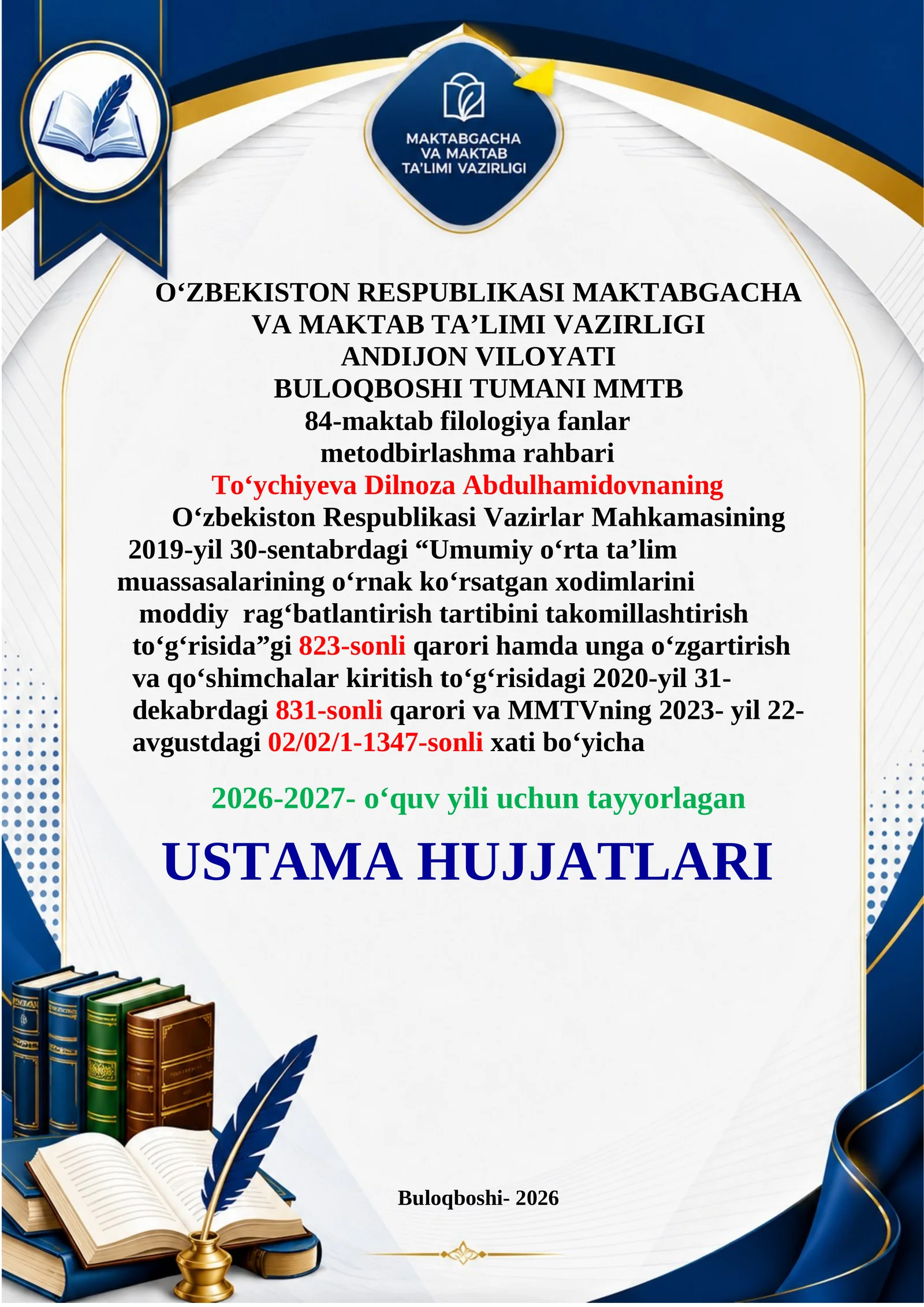 MAKTABGACHA VA MAKTAB TA'LIMI VAZIRLIGI

O‘ZBEKISTON RESPUBLIKASI MAKTABGACHA VA MAKTAB TA’LIMI VAZIRLIGI
ANDIJON VILOYATI
BULOQBOSHI TUMANI MMTB
84-maktab filologiya fanlar metodbirlashma rahbari
To‘ychiyeva Dilnoza Abdulhamidovnaning
O‘zbekiston Respublikasi Vazirlar Mahkamasining 2019-yil 30-sentabrdagi “Umumiy o‘rta ta’lim muassasalarining o‘rnak ko‘rsatgan xodimlarini moddiy rag‘batlantirish tartibini takomillashtirish to‘g‘risida”gi 823-sonli qarori hamda unga o‘zgartirish va qo‘shimchalar kiritish to‘g‘risidagi 2020-yil 31-dekabrdagi 831-sonli qarori va MMTVning 2023- yil 22-avgustdagi 02/02/1-1347-sonli xati bo‘yicha

2026-2027- o‘quv yili uchun tayyorlagan

USTAMA HUJJATLARI

Buloqboshi- 2026